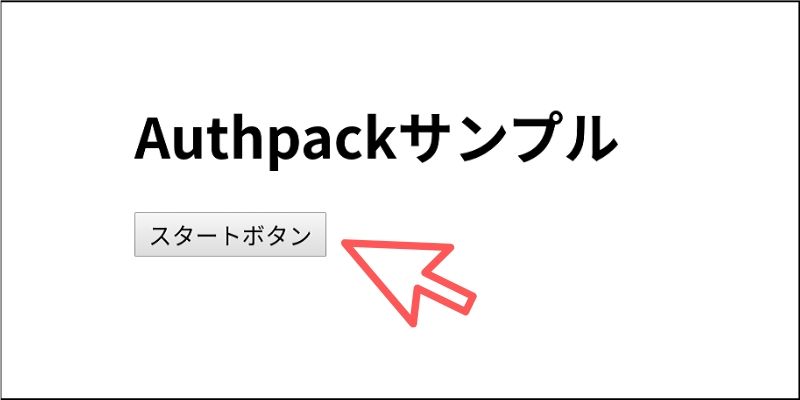 Authpackサンプル

スタートボタン